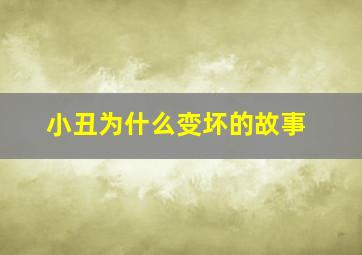 小丑为什么变坏的故事